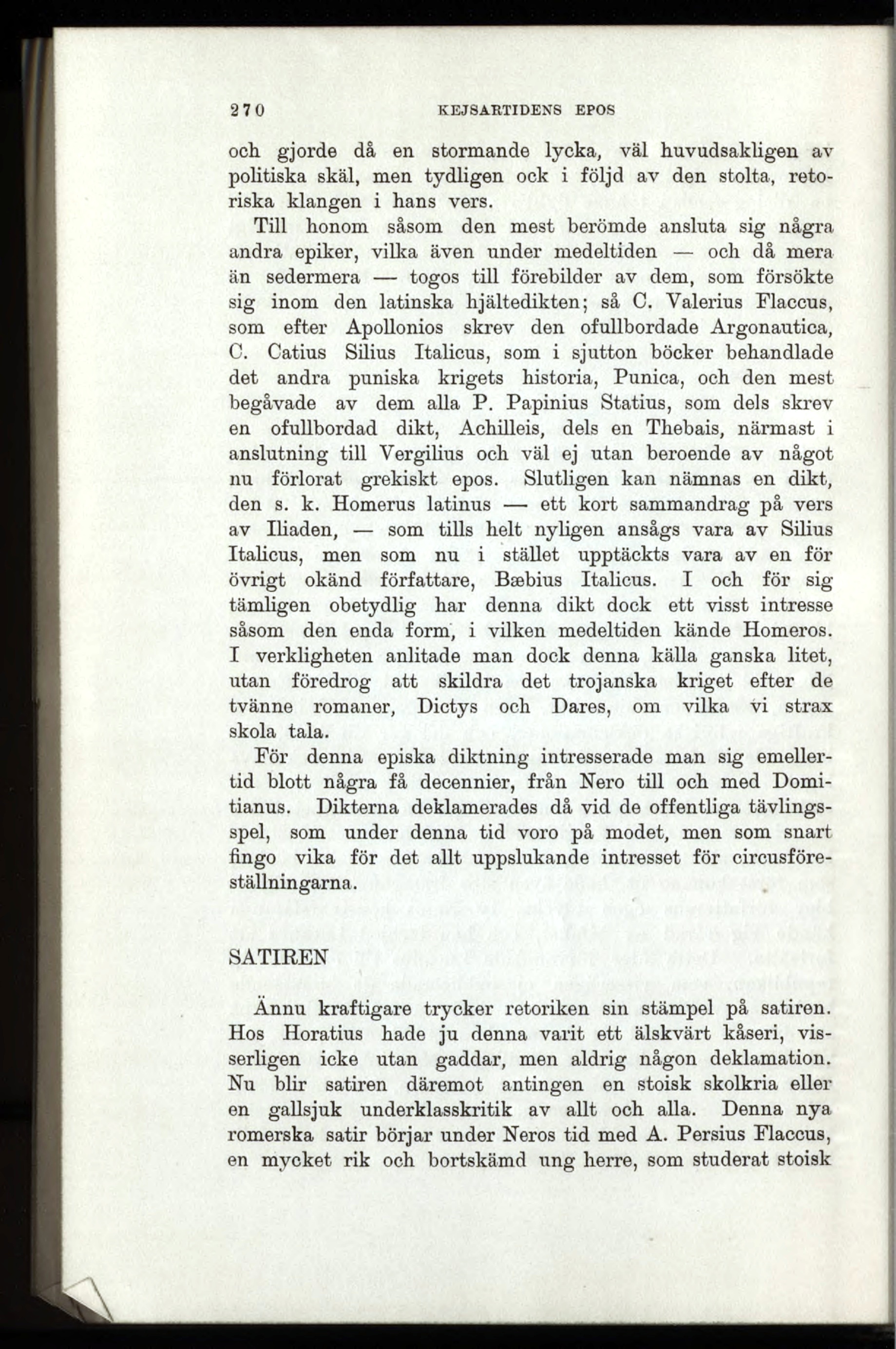 270 KEJSARTIDENS EPOS

och gjorde då en stormande lycka, väl huvudsakligen av politiska skäl, men tydligen ock i följd av den stolta, retoriska klangen i hans vers.

Till honom såsom den mest berömde ansluta sig några andra epiker, vilka även under medeltiden — och då mera än sedermera — togos till förebilder av dem, som försökte sig inom den latinska hjältedikten; så C. Valerius Flaccus, som efter Apollonios skrev den ofullbordade Argonautica, C. Catius Silius Italicus, som i sjutton böcker behandlade det andra puniska krigets historia, Punica, och den mest begåvade av dem alla P. Papinius Statius, som dels skrev en ofullbordad dikt, Achilleis, dels en Thebais, närmast i anslutning till Vergilius och väl ej utan beroende av något nu förlorat grekiskt epos. Slutligen kan nämnas en dikt, den s. k. Homerus latinus — ett kort sammandrag på vers av Iliaden, — som tills helt nyligen ansågs vara av Silius Italicus, men som nu i stället upptäckts vara av en för övrigt okänd författare, Bæbius Italicus. I och för sig tämligen obetydlig har denna dikt dock ett visst intresse såsom den enda form, i vilken medeltiden kände Homeros. I verkligheten anlitade man dock denna källa ganska litet, utan föredrog att skildra det trojanska kriget efter de tvänne romaner, Dictys och Dares, om vilka vi strax skola tala.

För denna episka diktning intresserade man sig emellertid blott några få decennier, från Nero till och med Domitianus. Dikterna deklamerades då vid de offentliga tävlingsspel, som under denna tid voro på modet, men som snart fingo vika för det allt uppslukande intresset för circusföreställningarna.

SATIREN

Ännu kraftigare trycker retoriken sin stämpel på satiren. Hos Horatius hade ju denna varit ett älskvärt kåseri, visserligen icke utan gaddar, men aldrig någon deklamation. Nu blir satiren däremot antingen en stoisk skolkria eller en gallsjuk underklasskritik av allt och alla. Denna nya romerska satir börjar under Neros tid med A. Persius Flaccus, en mycket rik och bortskämd ung herre, som studerat stoisk